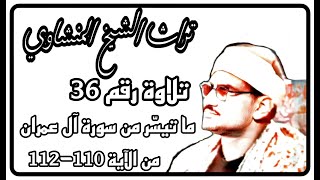 تراث الشيخ المنشاوي

تلاوة رقم 36

ما تيسّر من سورة آل عمران

من الآية 110-112